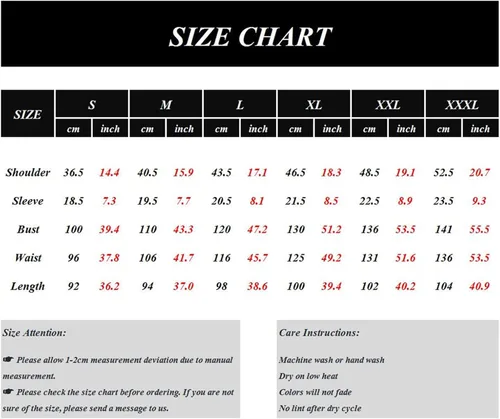 SIZE CHART

| SIZE | S cm | S inch | M cm | M inch | L cm | L inch | XL cm | XL inch | XXL cm | XXL inch | XXXL cm | XXXL inch |
|---|---|---|---|---|---|---|---|---|---|---|---|---|
| Shoulder | 36.5 | 14.4 | 40.5 | 15.9 | 43.5 | 17.1 | 46.5 | 18.3 | 48.5 | 19.1 | 52.5 | 20.7 |
| Sleeve | 18.5 | 7.3 | 19.5 | 7.7 | 20.5 | 8.1 | 21.5 | 8.5 | 22.5 | 8.9 | 23.5 | 9.3 |
| Bust | 100 | 39.4 | 110 | 43.3 | 120 | 47.2 | 130 | 51.2 | 136 | 53.5 | 141 | 55.5 |
| Waist | 96 | 37.8 | 106 | 41.7 | 116 | 45.7 | 125 | 49.2 | 131 | 51.6 | 136 | 53.5 |
| Length | 92 | 36.2 | 94 | 37.0 | 98 | 38.6 | 100 | 39.4 | 102 | 40.2 | 104 | 40.9 |

Size Attention:

☛ Please allow 1-2cm measurement deviation due to manual measurement.
☛ Please check the size chart before ordering. If you are not sure of the size, please send a message to us.

Care Instructions:

Machine wash or hand wash
Dry on low heat
Colors will not fade
No lint after dry cycle